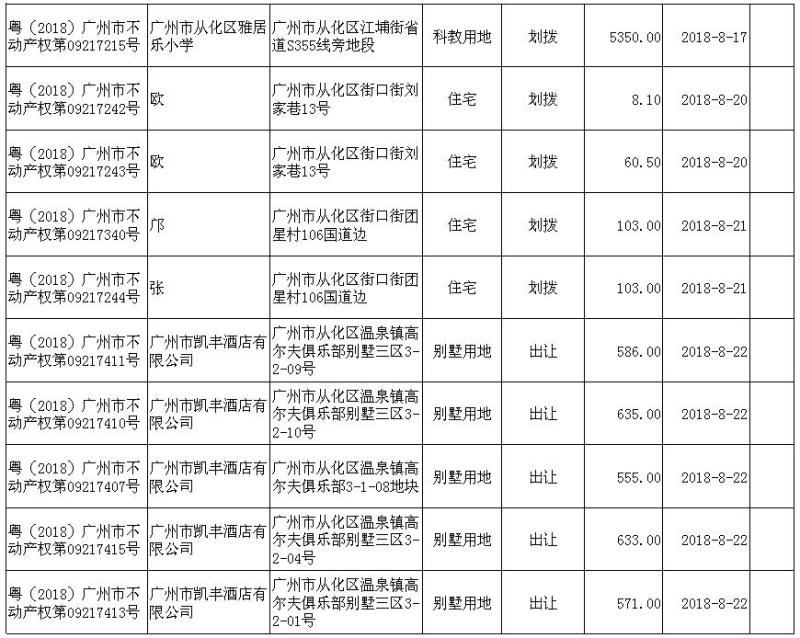 | 粤（2018）广州市不动产权第09217215号 | 广州市从化区雅居乐小学 | 广州市从化区江埔街省道S355线旁地段 | 科教用地 | 划拨 | 5350.00 | 2018-8-17 | |
|---|---|---|---|---|---|---|---|
| 粤（2018）广州市不动产权第09217242号 | 欧 | 广州市从化区街口街刘家巷13号 | 住宅 | 划拨 | 8.10 | 2018-8-20 | |
| 粤（2018）广州市不动产权第09217243号 | 欧 | 广州市从化区街口街刘家巷13号 | 住宅 | 划拨 | 60.50 | 2018-8-20 | |
| 粤（2018）广州市不动产权第09217340号 | 邝 | 广州市从化区街口街团星村106国道边 | 住宅 | 划拨 | 103.00 | 2018-8-21 | |
| 粤（2018）广州市不动产权第09217244号 | 张 | 广州市从化区街口街团星村106国道边 | 住宅 | 划拨 | 103.00 | 2018-8-21 | |
| 粤（2018）广州市不动产权第09217411号 | 广州市凯丰酒店有限公司 | 广州市从化区温泉镇高尔夫俱乐部别墅三区3-2-09号 | 别墅用地 | 出让 | 586.00 | 2018-8-22 | |
| 粤（2018）广州市不动产权第09217410号 | 广州市凯丰酒店有限公司 | 广州市从化区温泉镇高尔夫俱乐部别墅三区3-2-10号 | 别墅用地 | 出让 | 635.00 | 2018-8-22 | |
| 粤（2018）广州市不动产权第09217407号 | 广州市凯丰酒店有限公司 | 广州市从化区温泉镇高尔夫俱乐部3-1-08地块 | 别墅用地 | 出让 | 555.00 | 2018-8-22 | |
| 粤（2018）广州市不动产权第09217415号 | 广州市凯丰酒店有限公司 | 广州市从化区温泉镇高尔夫俱乐部别墅三区3-2-04号 | 别墅用地 | 出让 | 633.00 | 2018-8-22 | |
| 粤（2018）广州市不动产权第09217413号 | 广州市凯丰酒店有限公司 | 广州市从化区温泉镇高尔夫俱乐部别墅三区3-2-01号 | 别墅用地 | 出让 | 571.00 | 2018-8-22 | |